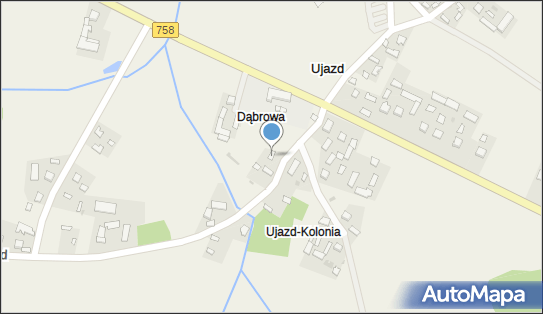 758

Ujazd

Dąbrowa

Ujazd-Kolonia

d

AutoMapa